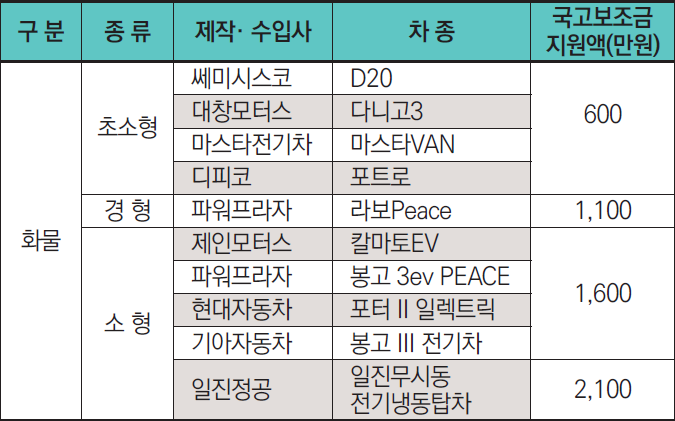 | 구 분 | 종 류 | 제작· 수입사 | 차 종 | 국고보조금 지원액(만원) |
|---|---|---|---|---|
| 화물 | 초소형 | 쎄미시스코 | D20 | 600 |
| | | 대창모터스 | 다니고3 | |
| | | 마스타전기차 | 마스타VAN | |
| | | 디피코 | 포트로 | |
| | 경 형 | 파워프라자 | 라보Peace | 1,100 |
| | 소 형 | 제인모터스 | 칼마토EV | 1,600 |
| | | 파워프라자 | 봉고 3ev PEACE | |
| | | 현대자동차 | 포터 II 일렉트릭 | |
| | | 기아자동차 | 봉고 III 전기차 | |
| | | 일진정공 | 일진무시동 전기냉동탑차 | 2,100 |